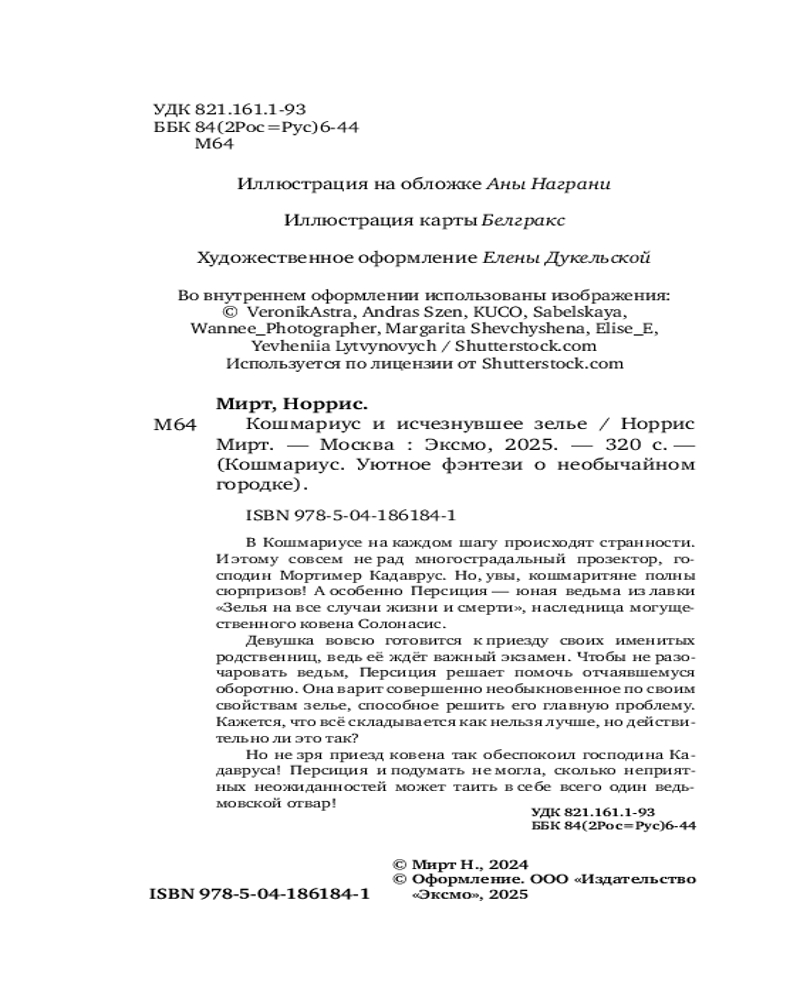 УДК 821.161.1-93
ББК 84(2Рос=Рус)6-44
М64

Иллюстрация на обложке Аны Награни

Иллюстрация карты Белгракс

Художественное оформление Елены Дукельской

Во внутреннем оформлении использованы изображения: © VeronikAstra, Andras Szen, KUCO, Sabelskaya, Wannee_Photographer, Margarita Shevchyshena, Elise_E, Yevheniia Lytvynovych / Shutterstock.com
Используется по лицензии от Shutterstock.com

Мирт, Норрис.
М64 Кошмариус и исчезнувшее зелье / Норрис Мирт. — Москва : Эксмо, 2025. — 320 с. — (Кошмариус. Уютное фэнтези о необычайном городке).

ISBN 978-5-04-186184-1

В Кошмариусе на каждом шагу происходят странности. И этому совсем не рад многострадальный прозектор, господин Мортимер Кадаврус. Но, увы, кошмаритяне полны сюрпризов! А особенно Персиция — юная ведьма из лавки «Зелья на все случаи жизни и смерти», наследница могущественного ковена Солонасис.

Девушка вовсю готовится к приезду своих именитых родственниц, ведь её ждёт важный экзамен. Чтобы не разочаровать ведьм, Персиция решает помочь отчаявшемуся оборотню. Она варит совершенно необыкновенное по своим свойствам зелье, способное решить его главную проблему. Кажется, что всё складывается как нельзя лучше, но действительно ли это так?

Но не зря приезд ковена так обеспокоил господина Кадавруса! Персиция и подумать не могла, сколько неприятных неожиданностей может таить в себе всего один ведьмовской отвар!

УДК 821.161.1-93
ББК 84(2Рос=Рус)6-44

© Мирт Н., 2024
© Оформление. ООО «Издательство «Эксмо», 2025

ISBN 978-5-04-186184-1